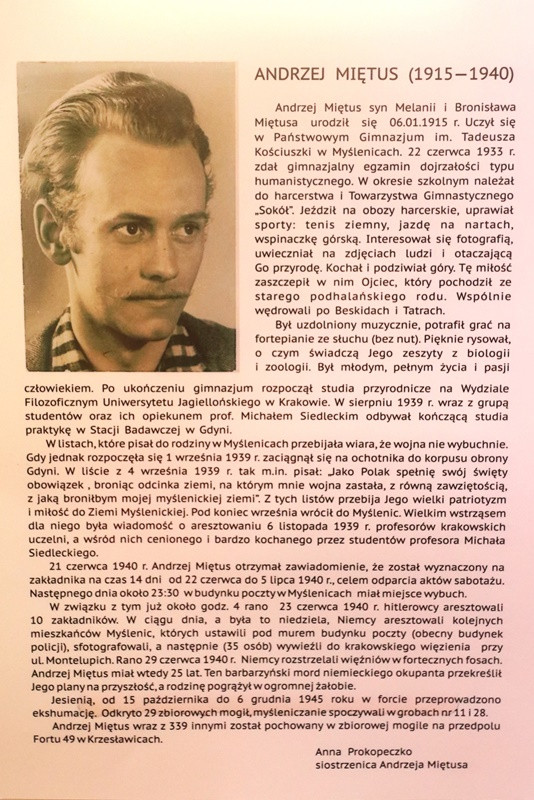 ANDRZEJ MIĘTUS (1915–1940)

Andrzej Miętus syn Melanii i Bronisława Miętusa urodził się 06.01.1915 r. Uczył się w Państwowym Gimnazjum im. Tadeusza Kościuszki w Myślenicach. 22 czerwca 1933 r. zdał gimnazjalny egzamin dojrzałości typu humanistycznego. W okresie szkolnym należał do harcerstwa i Towarzystwa Gimnastycznego „Sokół". Jeździł na obozy harcerskie, uprawiał sporty: tenis ziemny, jazdę na nartach, wspinaczkę górską. Interesował się fotografią, uwieczniał na zdjęciach ludzi i otaczającą Go przyrodę. Kochał i podziwiał góry. Tę miłość zaszczepił w nim Ojciec, który pochodził ze starego podhalańskiego rodu. Wspólnie wędrowali po Beskidach i Tatrach.

Był uzdolniony muzycznie, potrafił grać na fortepianie ze słuchu (bez nut). Pięknie rysował, o czym świadczą Jego zeszyty z biologii i zoologii. Był młodym, pełnym życia i pasji człowiekiem. Po ukończeniu gimnazjum rozpoczął studia przyrodnicze na Wydziale Filozoficznym Uniwersytetu Jagiellońskiego w Krakowie. W sierpniu 1939 r. wraz z grupą studentów oraz ich opiekunem prof. Michałem Siedleckim odbywał kończącą studia praktykę w Stacji Badawczej w Gdyni.

W listach, które pisał do rodziny w Myślenicach przebijała wiara, że wojna nie wybuchnie. Gdy jednak rozpoczęła się 1 września 1939 r. zaciągnął się na ochotnika do korpusu obrony Gdyni. W liście z 4 września 1939 r. tak m.in. pisał: „Jako Polak spełnię swój święty obowiązek , broniąc odcinka ziemi, na którym mnie wojna zastała, z równą zawziętością, z jaką broniłbym mojej myślenickiej ziemi". Z tych listów przebija Jego wielki patriotyzm i miłość do Ziemi Myślenickiej. Pod koniec września wrócił do Myślenic. Wielkim wstrząsem dla niego była wiadomość o aresztowaniu 6 listopada 1939 r. profesorów krakowskich uczelni, a wśród nich cenionego i bardzo kochanego przez studentów profesora Michała Siedleckiego.

21 czerwca 1940 r. Andrzej Miętus otrzymał zawiadomienie, że został wyznaczony na zakładnika na czas 14 dni od 22 czerwca do 5 lipca 1940 r., celem odparcia aktów sabotażu. Następnego dnia około 23:30 w budynku poczty w Myślenicach miał miejsce wybuch.

W związku z tym już około godz. 4 rano 23 czerwca 1940 r. hitlerowcy aresztowali 10 zakładników. W ciągu dnia, a była to niedziela, Niemcy aresztowali kolejnych mieszkańców Myślenic, których ustawili pod murem budynku poczty (obecny budynek policji), sfotografowali, a następnie (35 osób) wywieźli do krakowskiego więzienia przy ul. Montelupich. Rano 29 czerwca 1940 r. Niemcy rozstrzelali więźniów w fortecznych fosach. Andrzej Miętus miał wtedy 25 lat. Ten barbarzyński mord niemieckiego okupanta przekreślił Jego plany na przyszłość, a rodzinę pogrążył w ogromnej żałobie.

Jesienią, od 15 października do 6 grudnia 1945 roku w forcie przeprowadzono ekshumację. Odkryto 29 zbiorowych mogił, myśleniczanie spoczywali w grobach nr 11 i 28.

Andrzej Miętus wraz z 339 innymi został pochowany w zbiorowej mogile na przedpolu Fortu 49 w Krzesławicach.

Anna Prokopeczko
siostrzenica Andrzeja Miętusa